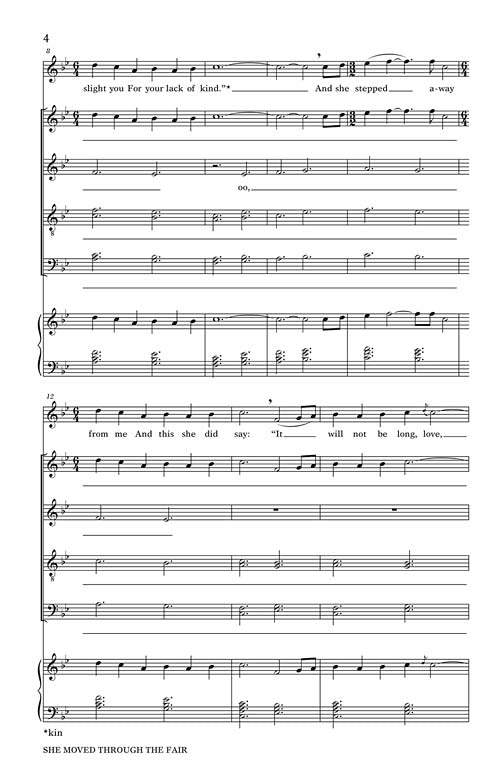 4

8

slight you For your lack of kind."* ____ And she stepped ____ a-way

oo, ____

12

from me And this she did say: "It ____ will not be long, love, ____

*kin

SHE MOVED THROUGH THE FAIR